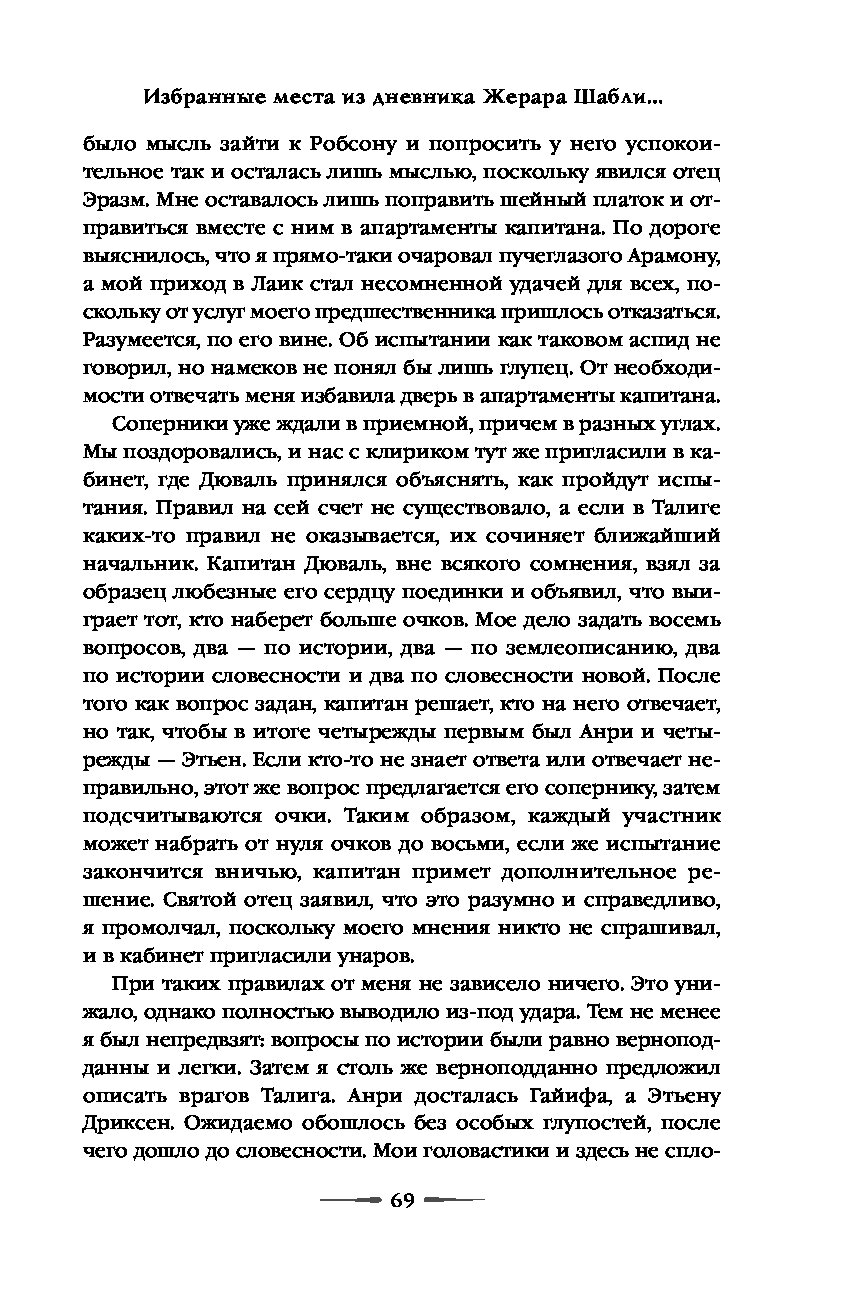 Избранные места из дневника Жерара Шабли...

было мысль зайти к Робсону и попросить у него успокоительное так и осталась лишь мыслью, поскольку явился отец Эразм. Мне оставалось лишь поправить шейный платок и отправиться вместе с ним в апартаменты капитана. По дороге выяснилось, что я прямо-таки очаровал пучеглазого Арамону, а мой приход в Лаик стал несомненной удачей для всех, поскольку от услуг моего предшественника пришлось отказаться. Разумеется, по его вине. Об испытании как таковом аспид не говорил, но намеков не понял бы лишь глупец. От необходимости отвечать меня избавила дверь в апартаменты капитана.

Соперники уже ждали в приемной, причем в разных углах. Мы поздоровались, и нас с клириком тут же пригласили в кабинет, где Дюваль принялся объяснять, как пройдут испытания. Правил на сей счет не существовало, а если в Талиге каких-то правил не оказывается, их сочиняет ближайший начальник. Капитан Дюваль, вне всякого сомнения, взял за образец любезные его сердцу поединки и объявил, что выиграет тот, кто наберет больше очков. Мое дело задать восемь вопросов, два — по истории, два — по землеописанию, два по истории словесности и два по словесности новой. После того как вопрос задан, капитан решает, кто на него отвечает, но так, чтобы в итоге четырежды первым был Анри и четырежды — Этьен. Если кто-то не знает ответа или отвечает неправильно, этот же вопрос предлагается его сопернику, затем подсчитываются очки. Таким образом, каждый участник может набрать от нуля очков до восьми, если же испытание закончится вничью, капитан примет дополнительное решение. Святой отец заявил, что это разумно и справедливо, я промолчал, поскольку моего мнения никто не спрашивал, и в кабинет пригласили унаров.

При таких правилах от меня не зависело ничего. Это унижало, однако полностью выводило из-под удара. Тем не менее я был непредвзят: вопросы по истории были равно верноподданны и легки. Затем я столь же верноподданно предложил описать врагов Талига. Анри досталась Гайифа, а Этьену Дриксен. Ожидаемо обошлось без особых глупостей, после чего дошло до словесности. Мои головастики и здесь не спло-

69